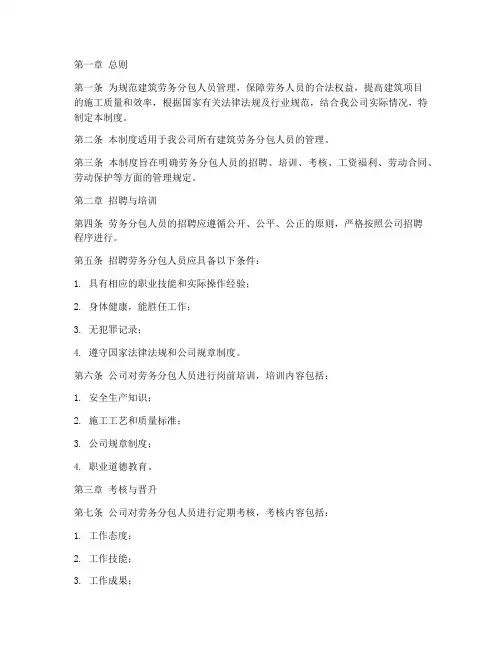 第一章 总则

第一条 为规范建筑劳务分包人员管理，保障劳务人员的合法权益，提高建筑项目的施工质量和效率，根据国家有关法律法规及行业规范，结合我公司实际情况，特制定本制度。

第二条 本制度适用于我公司所有建筑劳务分包人员的管理。

第三条 本制度旨在明确劳务分包人员的招聘、培训、考核、工资福利、劳动合同、劳动保护等方面的管理规定。

第二章 招聘与培训

第四条 劳务分包人员的招聘应遵循公开、公平、公正的原则，严格按照公司招聘程序进行。

第五条 招聘劳务分包人员应具备以下条件：

1. 具有相应的职业技能和实际操作经验；

2. 身体健康，能胜任工作；

3. 无犯罪记录；

4. 遵守国家法律法规和公司规章制度。

第六条 公司对劳务分包人员进行岗前培训，培训内容包括：

1. 安全生产知识；

2. 施工工艺和质量标准；

3. 公司规章制度；

4. 职业道德教育。

第三章 考核与晋升

第七条 公司对劳务分包人员进行定期考核，考核内容包括：

1. 工作态度；

2. 工作技能；

3. 工作成果；